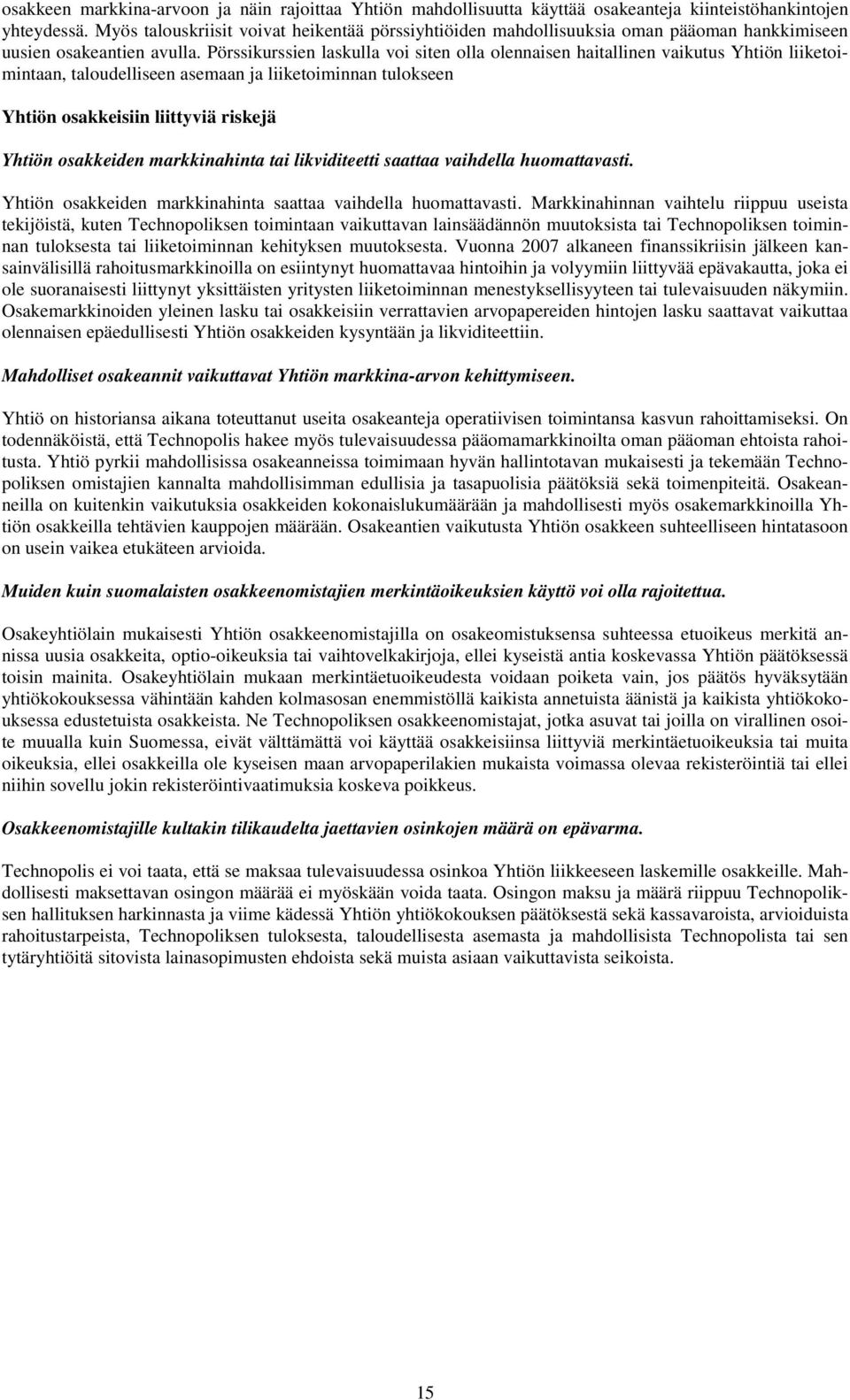 osakkeen markkina-arvoon ja näin rajoittaa Yhtiön mahdollisuutta käyttää osakeanteja kiinteistöhankintojen yhteydessä. Myös talouskriisit voivat heikentää pörssiyhtiöiden mahdollisuuksia oman pääoman hankkimiseen uusien osakeantien avulla. Pörssikurssien laskulla voi siten olla olennaisen haitallinen vaikutus Yhtiön liiketoimintaan, taloudelliseen asemaan ja liiketoiminnan tulokseen

Yhtiön osakkeisiin liittyviä riskejä

Yhtiön osakkeiden markkinahinta tai likviditeetti saattaa vaihdella huomattavasti.

Yhtiön osakkeiden markkinahinta saattaa vaihdella huomattavasti. Markkinahinnan vaihtelu riippuu useista tekijöistä, kuten Technopoliksen toimintaan vaikuttavan lainsäädännön muutoksista tai Technopoliksen toiminnan tuloksesta tai liiketoiminnan kehityksen muutoksesta. Vuonna 2007 alkaneen finanssikriisin jälkeen kansainvälisillä rahoitusmarkkinoilla on esiintynyt huomattavaa hintoihin ja volyymiin liittyvää epävakautta, joka ei ole suoranaisesti liittynyt yksittäisten yritysten liiketoiminnan menestyksellisyyteen tai tulevaisuuden näkymiin. Osakemarkkinoiden yleinen lasku tai osakkeisiin verrattavien arvopapereiden hintojen lasku saattavat vaikuttaa olennaisen epäedullisesti Yhtiön osakkeiden kysyntään ja likviditeettiin.

Mahdolliset osakeannit vaikuttavat Yhtiön markkina-arvon kehittymiseen.

Yhtiö on historiansa aikana toteuttanut useita osakeanteja operatiivisen toimintansa kasvun rahoittamiseksi. On todennäköistä, että Technopolis hakee myös tulevaisuudessa pääomamarkkinoilta oman pääoman ehtoista rahoitusta. Yhtiö pyrkii mahdollisissa osakeanneissa toimimaan hyvän hallintotavan mukaisesti ja tekemään Technopoliksen omistajien kannalta mahdollisimman edullisia ja tasapuolisia päätöksiä sekä toimenpiteitä. Osakeanneilla on kuitenkin vaikutuksia osakkeiden kokonaislukumäärään ja mahdollisesti myös osakemarkkinoilla Yhtiön osakkeilla tehtävien kauppojen määrään. Osakeantien vaikutusta Yhtiön osakkeen suhteelliseen hintatasoon on usein vaikea etukäteen arvioida.

Muiden kuin suomalaisten osakkeenomistajien merkintäoikeuksien käyttö voi olla rajoitettua.

Osakeyhtiölain mukaisesti Yhtiön osakkeenomistajilla on osakeomistuksensa suhteessa etuoikeus merkitä annissa uusia osakkeita, optio-oikeuksia tai vaihtovelkakirjoja, ellei kyseistä antia koskevassa Yhtiön päätöksessä toisin mainita. Osakeyhtiölain mukaan merkintäetuoikeudesta voidaan poiketa vain, jos päätös hyväksytään yhtiökokouksessa vähintään kahden kolmasosan enemmistöllä kaikista annetuista äänistä ja kaikista yhtiökokouksessa edustetuista osakkeista. Ne Technopoliksen osakkeenomistajat, jotka asuvat tai joilla on virallinen osoite muualla kuin Suomessa, eivät välttämättä voi käyttää osakkeisiinsa liittyviä merkintäetuoikeuksia tai muita oikeuksia, ellei osakkeilla ole kyseisen maan arvopaperilakien mukaista voimassa olevaa rekisteröintiä tai ellei niihin sovellu jokin rekisteröintivaatimuksia koskeva poikkeus.

Osakkeenomistajille kultakin tilikaudelta jaettavien osinkojen määrä on epävarma.

Technopolis ei voi taata, että se maksaa tulevaisuudessa osinkoa Yhtiön liikkeeseen laskemille osakkeille. Mahdollisesti maksettavan osingon määrää ei myöskään voida taata. Osingon maksu ja määrä riippuu Technopoliksen hallituksen harkinnasta ja viime kädessä Yhtiön yhtiökokouksen päätöksestä sekä kassavaroista, arvioiduista rahoitustarpeista, Technopoliksen tuloksesta, taloudellisesta asemasta ja mahdollisista Technopolista tai sen tytäryhtiöitä sitovista lainasopimusten ehdoista sekä muista asiaan vaikuttavista seikoista.

15